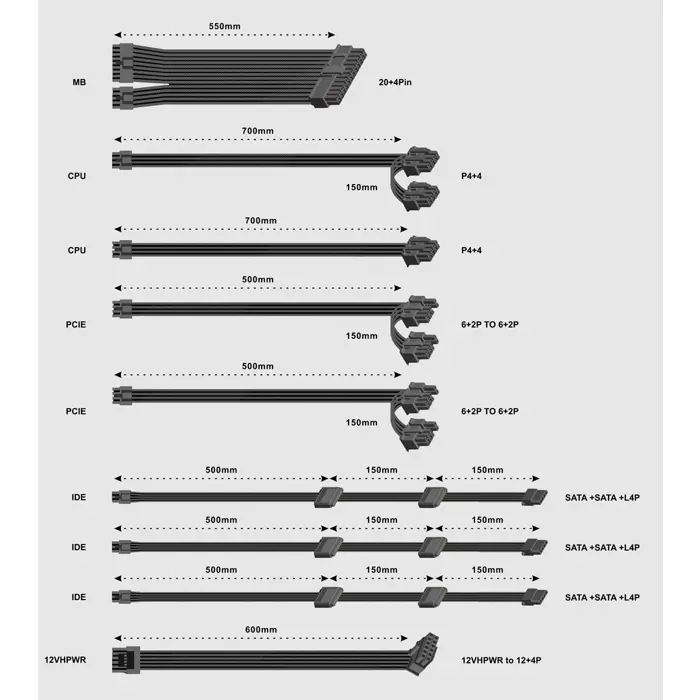 550mm
MB
20+4Pin

700mm
CPU
150mm
P4+4

700mm
CPU
P4+4

500mm
PCIE
150mm
6+2P TO 6+2P

500mm
PCIE
150mm
6+2P TO 6+2P

500mm 150mm 150mm
IDE
SATA +SATA +L4P

500mm 150mm 150mm
IDE
SATA +SATA +L4P

500mm 150mm 150mm
IDE
SATA +SATA +L4P

600mm
12VHPWR
12VHPWR to 12+4P